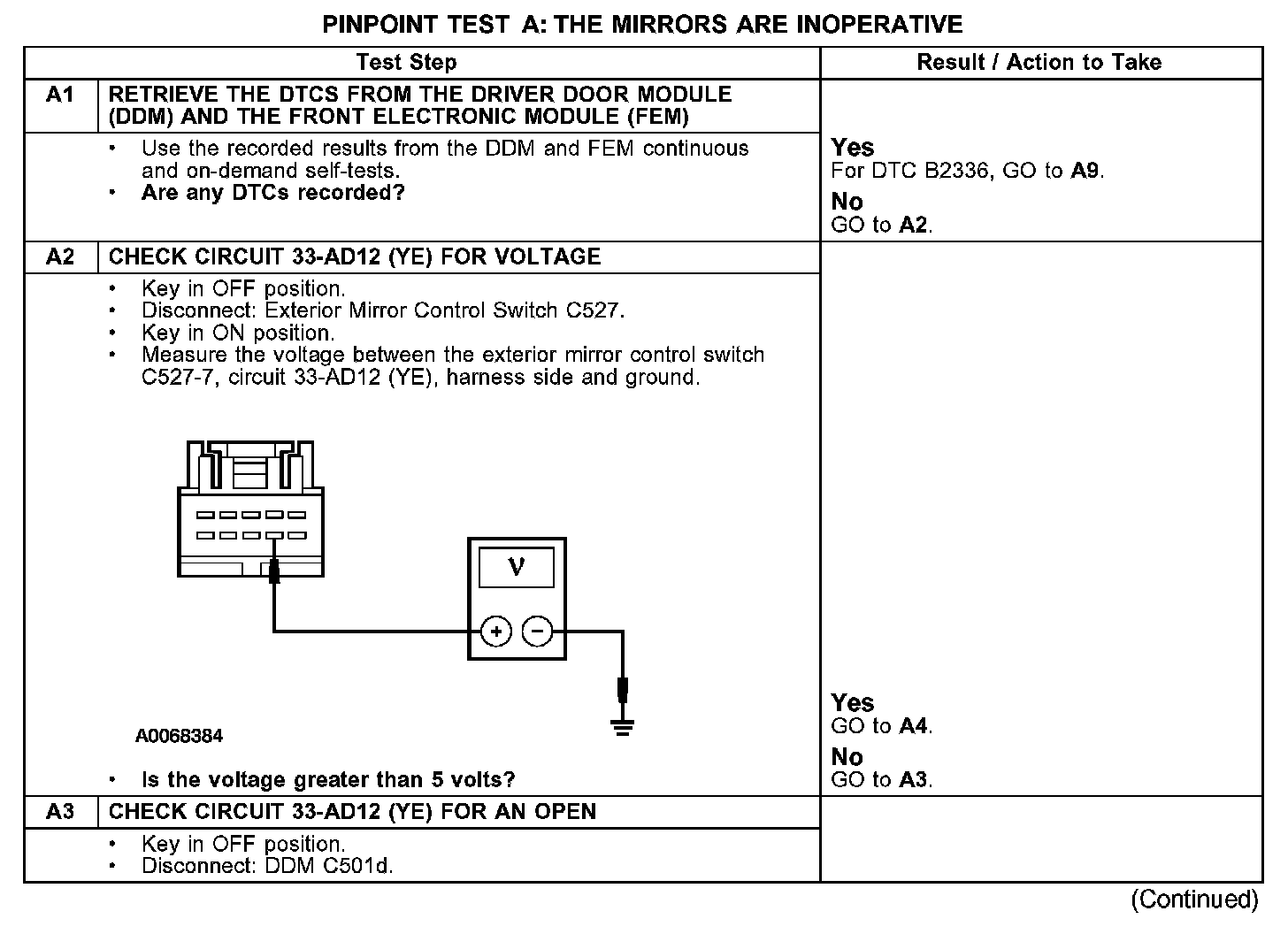 PINPOINT TEST A: THE MIRRORS ARE INOPERATIVE

| | Test Step | Result / Action to Take |
|---|---|---|
| A1 | RETRIEVE THE DTCS FROM THE DRIVER DOOR MODULE (DDM) AND THE FRONT ELECTRONIC MODULE (FEM) | |
| | • Use the recorded results from the DDM and FEM continuous and on-demand self-tests. • Are any DTCs recorded? | Yes For DTC B2336, GO to A9. No GO to A2. |
| A2 | CHECK CIRCUIT 33-AD12 (YE) FOR VOLTAGE | |
| | • Key in OFF position. • Disconnect: Exterior Mirror Control Switch C527. • Key in ON position. • Measure the voltage between the exterior mirror control switch C527-7, circuit 33-AD12 (YE), harness side and ground. V + − A0068384 • Is the voltage greater than 5 volts? | Yes GO to A4. No GO to A3. |
| A3 | CHECK CIRCUIT 33-AD12 (YE) FOR AN OPEN | |
| | • Key in OFF position. • Disconnect: DDM C501d. | |

(Continued)